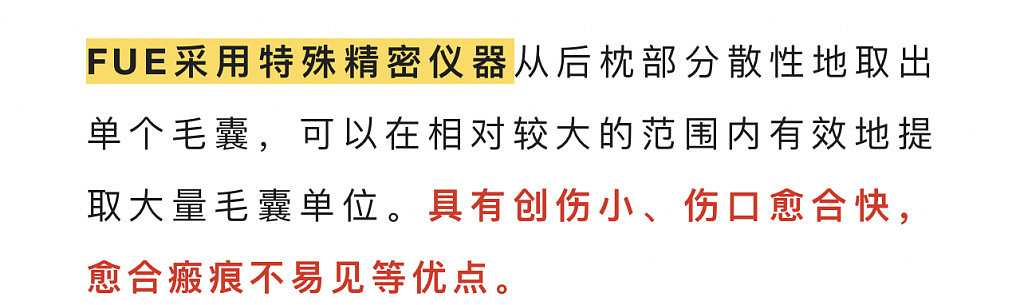 FUE采用特殊精密仪器从后枕部分散性地取出单个毛囊，可以在相对较大的范围内有效地提取大量毛囊单位。具有创伤小、伤口愈合快，愈合瘢痕不易见等优点。